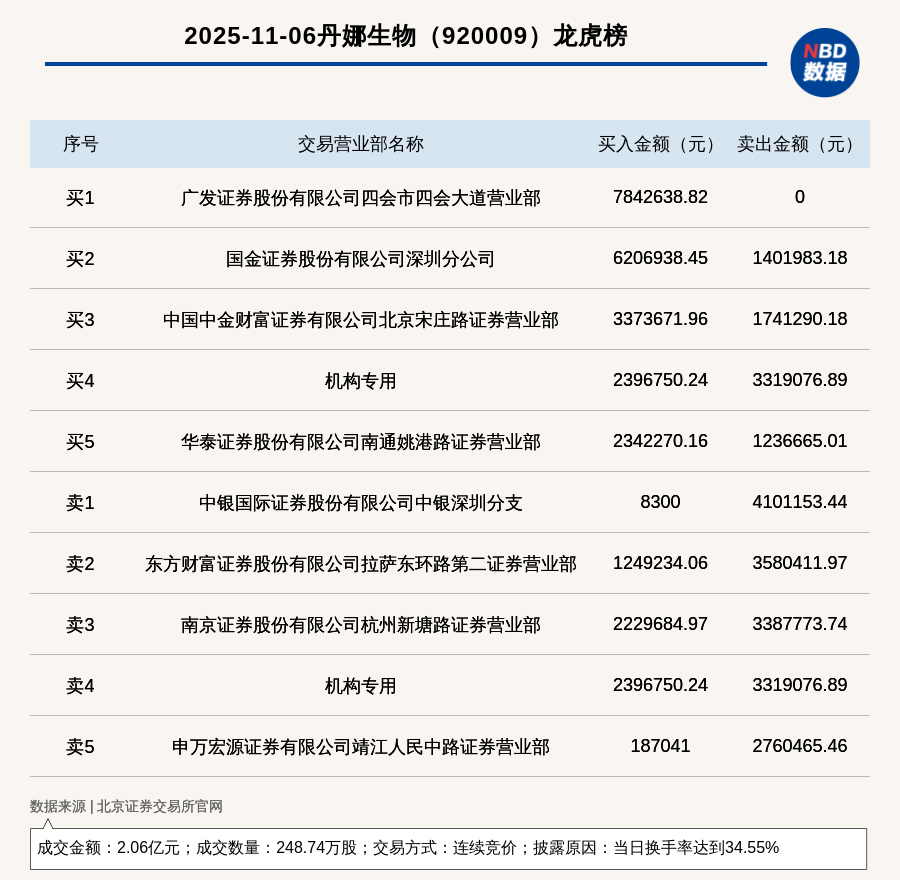 2025-11-06丹娜生物（920009）龙虎榜

NBD
数据

| 序号 | 交易营业部名称 | 买入金额（元） | 卖出金额（元） |
|---|---|---|---|
| 买1 | 广发证券股份有限公司四会市四会大道营业部 | 7842638.82 | 0 |
| 买2 | 国金证券股份有限公司深圳分公司 | 6206938.45 | 1401983.18 |
| 买3 | 中国中金财富证券有限公司北京宋庄路证券营业部 | 3373671.96 | 1741290.18 |
| 买4 | 机构专用 | 2396750.24 | 3319076.89 |
| 买5 | 华泰证券股份有限公司南通姚港路证券营业部 | 2342270.16 | 1236665.01 |
| 卖1 | 中银国际证券股份有限公司中银深圳分支 | 8300 | 4101153.44 |
| 卖2 | 东方财富证券股份有限公司拉萨东环路第二证券营业部 | 1249234.06 | 3580411.97 |
| 卖3 | 南京证券股份有限公司杭州新塘路证券营业部 | 2229684.97 | 3387773.74 |
| 卖4 | 机构专用 | 2396750.24 | 3319076.89 |
| 卖5 | 申万宏源证券有限公司靖江人民中路证券营业部 | 187041 | 2760465.46 |

数据来源 | 北京证券交易所官网

成交金额：2.06亿元；成交数量：248.74万股；交易方式：连续竞价；披露原因：当日换手率达到34.55%